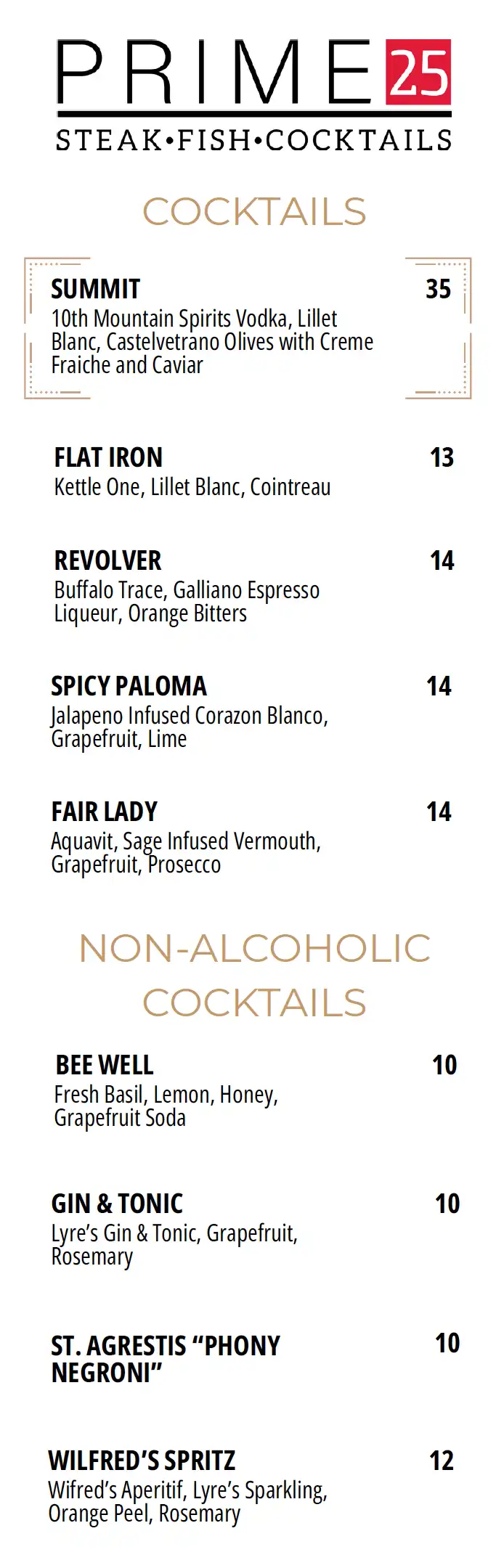 PRIME 25
STEAK•FISH•COCKTAILS

COCKTAILS

SUMMIT 35
10th Mountain Spirits Vodka, Lillet Blanc, Castelvetrano Olives with Creme Fraiche and Caviar

FLAT IRON 13
Kettle One, Lillet Blanc, Cointreau

REVOLVER 14
Buffalo Trace, Galliano Espresso Liqueur, Orange Bitters

SPICY PALOMA 14
Jalapeno Infused Corazon Blanco, Grapefruit, Lime

FAIR LADY 14
Aquavit, Sage Infused Vermouth, Grapefruit, Prosecco

NON-ALCOHOLIC COCKTAILS

BEE WELL 10
Fresh Basil, Lemon, Honey, Grapefruit Soda

GIN & TONIC 10
Lyre's Gin & Tonic, Grapefruit, Rosemary

ST. AGRESTIS "PHONY NEGRONI" 10

WILFRED'S SPRITZ 12
Wifred's Aperitif, Lyre's Sparkling, Orange Peel, Rosemary